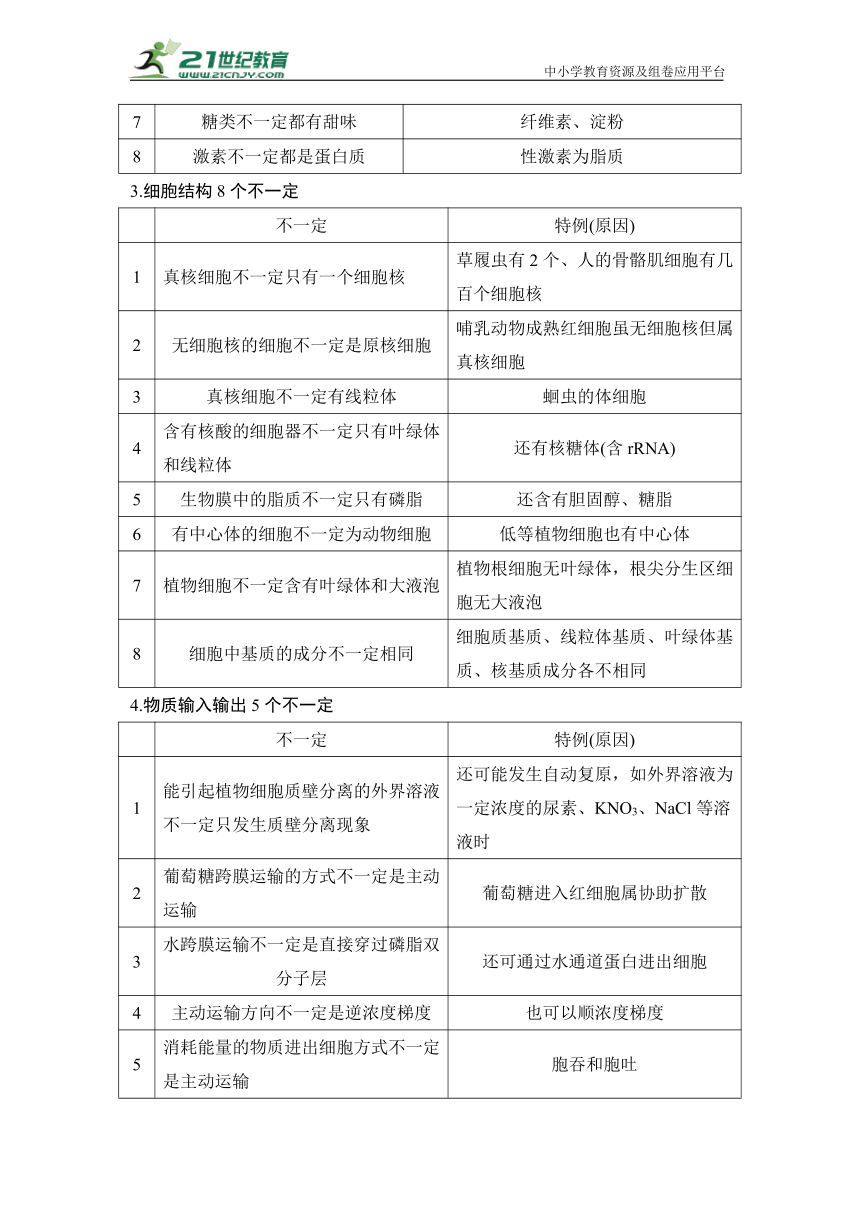 21世纪教育
www.21cnjy.com
中小学教育资源及组卷应用平台

| 7 | 糖类不一定都有甜味 | 纤维素、淀粉 |
|---|---|---|
| 8 | 激素不一定都是蛋白质 | 性激素为脂质 |

3.细胞结构 8 个不一定

| | 不一定 | 特例(原因) |
|---|---|---|
| 1 | 真核细胞不一定只有一个细胞核 | 草履虫有 2 个、人的骨骼肌细胞有几百个细胞核 |
| 2 | 无细胞核的细胞不一定是原核细胞 | 哺乳动物成熟红细胞虽无细胞核但属真核细胞 |
| 3 | 真核细胞不一定有线粒体 | 蛔虫的体细胞 |
| 4 | 含有核酸的细胞器不一定只有叶绿体和线粒体 | 还有核糖体(含 rRNA) |
| 5 | 生物膜中的脂质不一定只有磷脂 | 还含有胆固醇、糖脂 |
| 6 | 有中心体的细胞不一定为动物细胞 | 低等植物细胞也有中心体 |
| 7 | 植物细胞不一定含有叶绿体和大液泡 | 植物根细胞无叶绿体，根尖分生区细胞无大液泡 |
| 8 | 细胞中基质的成分不一定相同 | 细胞质基质、线粒体基质、叶绿体基质、核基质成分各不相同 |

4.物质输入输出 5 个不一定

| | 不一定 | 特例(原因) |
|---|---|---|
| 1 | 能引起植物细胞质壁分离的外界溶液不一定只发生质壁分离现象 | 还可能发生自动复原，如外界溶液为一定浓度的尿素、$KNO_3$、NaCl 等溶液时 |
| 2 | 葡萄糖跨膜运输的方式不一定是主动运输 | 葡萄糖进入红细胞属协助扩散 |
| 3 | 水跨膜运输不一定是直接穿过磷脂双分子层 | 还可通过水通道蛋白进出细胞 |
| 4 | 主动运输方向不一定是逆浓度梯度 | 也可以顺浓度梯度 |
| 5 | 消耗能量的物质进出细胞方式不一定是主动运输 | 胞吞和胞吐 |